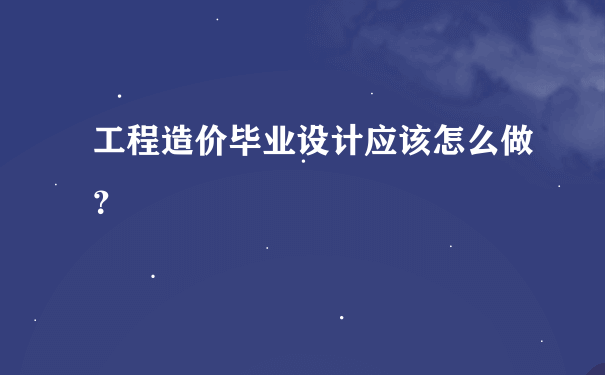 工程造价毕业设计应该怎么做？